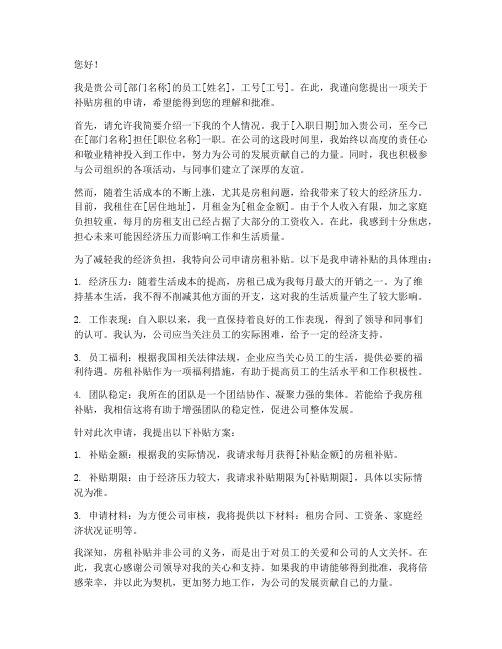 您好！

我是贵公司[部门名称]的员工[姓名]，工号[工号]。在此，我谨向您提出一项关于补贴房租的申请，希望能得到您的理解和批准。

首先，请允许我简要介绍一下我的个人情况。我于[入职日期]加入贵公司，至今已在[部门名称]担任[职位名称]一职。在公司的这段时间里，我始终以高度的责任心和敬业精神投入到工作中，努力为公司的发展贡献自己的力量。同时，我也积极参与公司组织的各项活动，与同事们建立了深厚的友谊。

然而，随着生活成本的不断上涨，尤其是房租问题，给我带来了较大的经济压力。目前，我租住在[居住地址]，月租金为[租金金额]。由于个人收入有限，加之家庭负担较重，每月的房租支出已经占据了大部分的工资收入。在此，我感到十分焦虑，担心未来可能因经济压力而影响工作和生活质量。

为了减轻我的经济负担，我特向公司申请房租补贴。以下是我申请补贴的具体理由：

1. 经济压力：随着生活成本的提高，房租已成为我每月最大的开销之一。为了维持基本生活，我不得不削减其他方面的开支，这对我的生活质量产生了较大影响。

2. 工作表现：自入职以来，我一直保持着良好的工作表现，得到了领导和同事们的认可。我认为，公司应当关注员工的实际困难，给予一定的经济支持。

3. 员工福利：根据我国相关法律法规，企业应当关心员工的生活，提供必要的福利待遇。房租补贴作为一项福利措施，有助于提高员工的生活水平和工作积极性。

4. 团队稳定：我所在的团队是一个团结协作、凝聚力强的集体。若能给予我房租补贴，我相信这将有助于增强团队的稳定性，促进公司整体发展。

针对此次申请，我提出以下补贴方案：

1. 补贴金额：根据我的实际情况，我请求每月获得[补贴金额]的房租补贴。

2. 补贴期限：由于经济压力较大，我请求补贴期限为[补贴期限]，具体以实际情况为准。

3. 申请材料：为方便公司审核，我将提供以下材料：租房合同、工资条、家庭经济状况证明等。

我深知，房租补贴并非公司的义务，而是出于对员工的关爱和公司的人文关怀。在此，我衷心感谢公司领导对我的关心和支持。如果我的申请能够得到批准，我将倍感荣幸，并以此为契机，更加努力地工作，为公司的发展贡献自己的力量。